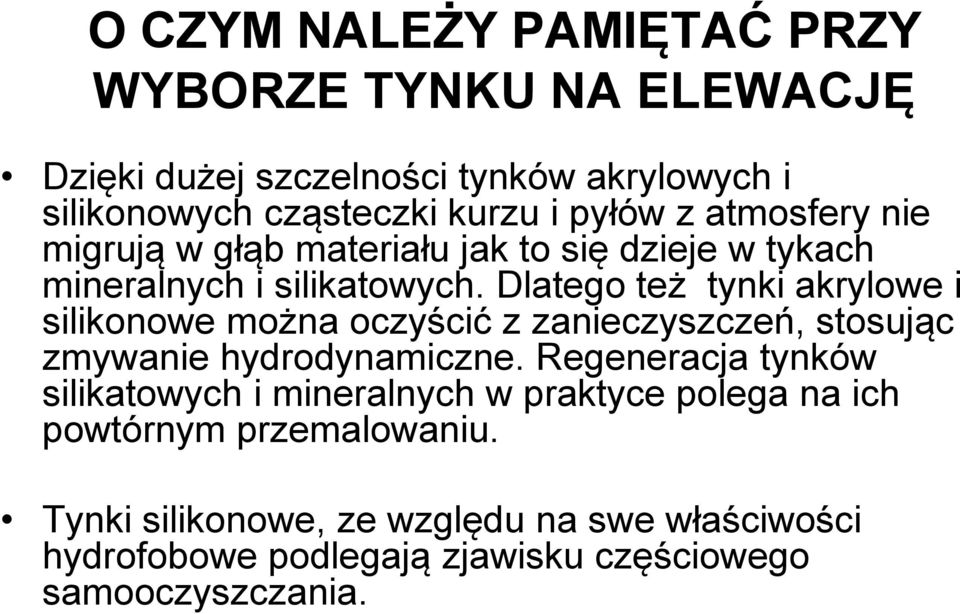 O CZYM NALEŻY PAMIĘTAĆ PRZY WYBORZE TYNKU NA ELEWACJĘ

• Dzięki dużej szczelności tynków akrylowych i silikonowych cząsteczki kurzu i pyłów z atmosfery nie migrują w głąb materiału jak to się dzieje w tykach mineralnych i silikatowych. Dlatego też tynki akrylowe i silikonowe można oczyścić z zanieczyszczeń, stosując zmywanie hydrodynamiczne. Regeneracja tynków silikatowych i mineralnych w praktyce polega na ich powtórnym przemalowaniu.

• Tynki silikonowe, ze względu na swe właściwości hydrofobowe podlegają zjawisku częściowego samooczyszczania.